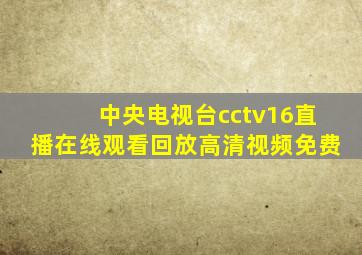 中央电视台cctv16直播在线观看回放高清视频免费